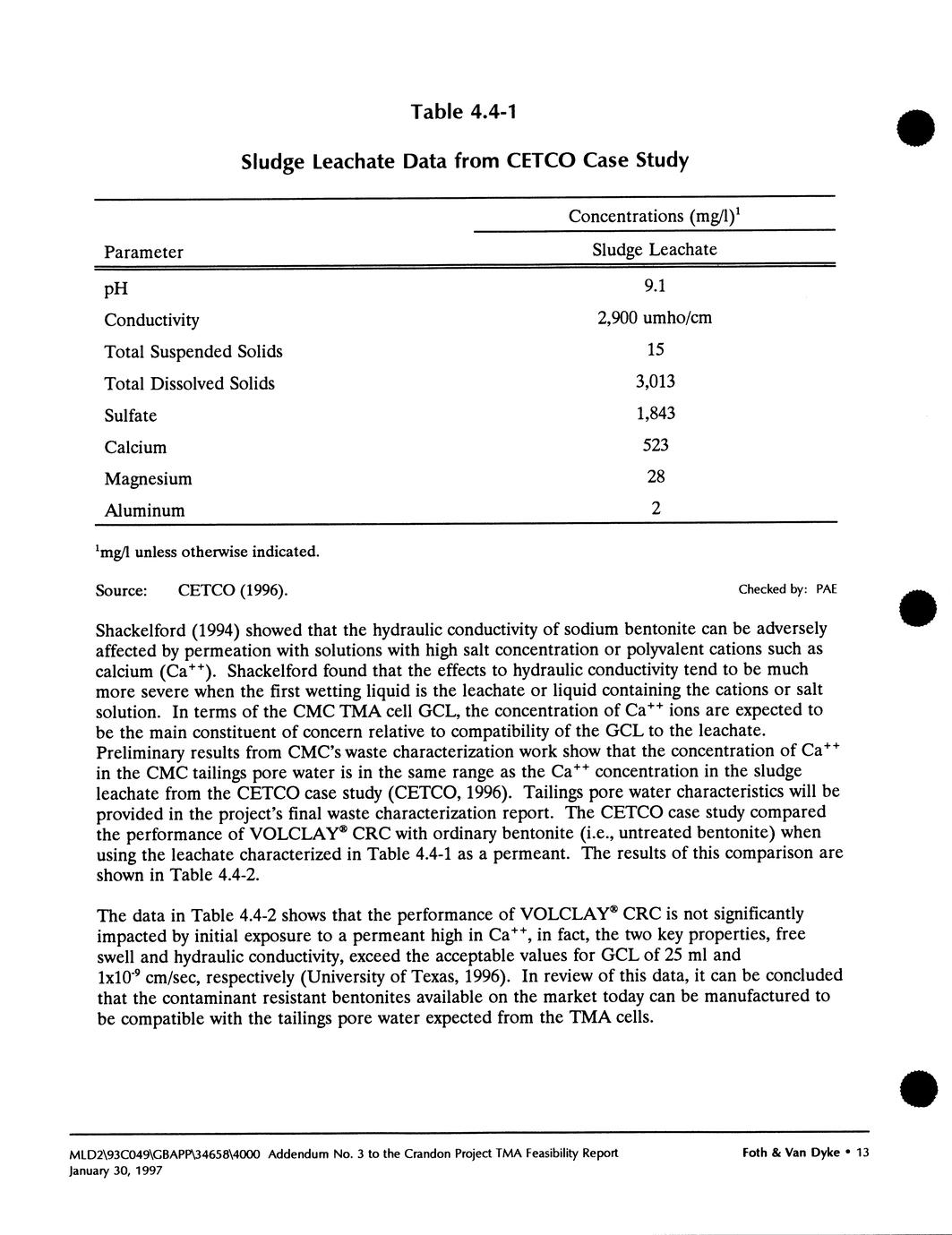 Table 4.4-1

Sludge Leachate Data from CETCO Case Study

| Parameter | Concentrations (mg/l)$^1$ Sludge Leachate |
|---|---|
| pH | 9.1 |
| Conductivity | 2,900 umho/cm |
| Total Suspended Solids | 15 |
| Total Dissolved Solids | 3,013 |
| Sulfate | 1,843 |
| Calcium | 523 |
| Magnesium | 28 |
| Aluminum | 2 |

$^1$mg/l unless otherwise indicated.

Source: CETCO (1996). Checked by: PAE

Shackelford (1994) showed that the hydraulic conductivity of sodium bentonite can be adversely affected by permeation with solutions with high salt concentration or polyvalent cations such as calcium ($Ca^{++}$). Shackelford found that the effects to hydraulic conductivity tend to be much more severe when the first wetting liquid is the leachate or liquid containing the cations or salt solution. In terms of the CMC TMA cell GCL, the concentration of $Ca^{++}$ ions are expected to be the main constituent of concern relative to compatibility of the GCL to the leachate. Preliminary results from CMC's waste characterization work show that the concentration of $Ca^{++}$ in the CMC tailings pore water is in the same range as the $Ca^{++}$ concentration in the sludge leachate from the CETCO case study (CETCO, 1996). Tailings pore water characteristics will be provided in the project's final waste characterization report. The CETCO case study compared the performance of VOLCLAY® CRC with ordinary bentonite (i.e., untreated bentonite) when using the leachate characterized in Table 4.4-1 as a permeant. The results of this comparison are shown in Table 4.4-2.

The data in Table 4.4-2 shows that the performance of VOLCLAY® CRC is not significantly impacted by initial exposure to a permeant high in $Ca^{++}$, in fact, the two key properties, free swell and hydraulic conductivity, exceed the acceptable values for GCL of 25 ml and $1x10^{-9}$ cm/sec, respectively (University of Texas, 1996). In review of this data, it can be concluded that the contaminant resistant bentonites available on the market today can be manufactured to be compatible with the tailings pore water expected from the TMA cells.

MLD2\93C049\GBAPP\34658\4000 Addendum No. 3 to the Crandon Project TMA Feasibility Report
January 30, 1997
Foth & Van Dyke • 13